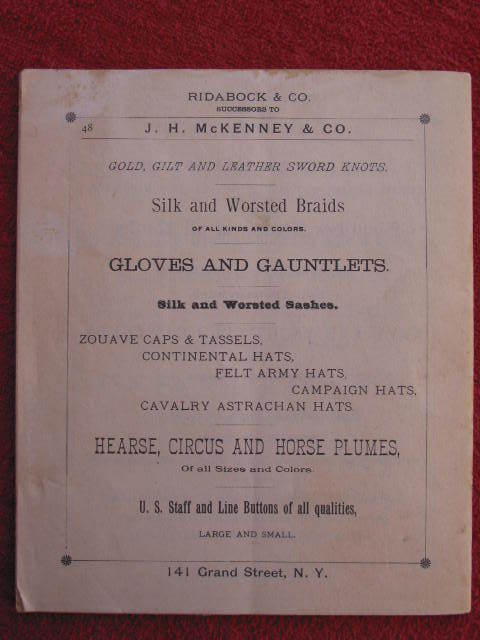 RIDABOCK & CO.
SUCCESSORS TO

48

J. H. McKENNEY & CO.

GOLD, GILT AND LEATHER SWORD KNOTS.

Silk and Worsted Braids

OF ALL KINDS AND COLORS.

GLOVES AND GAUNTLETS.

Silk and Worsted Sashes.

ZOUAVE CAPS & TASSELS,
CONTINENTAL HATS,
FELT ARMY HATS,
CAMPAIGN HATS,
CAVALRY ASTRACHAN HATS.

HEARSE, CIRCUS AND HORSE PLUMES,

Of all Sizes and Colors.

U. S. Staff and Line Buttons of all qualities,

LARGE AND SMALL.

141 Grand Street, N. Y.